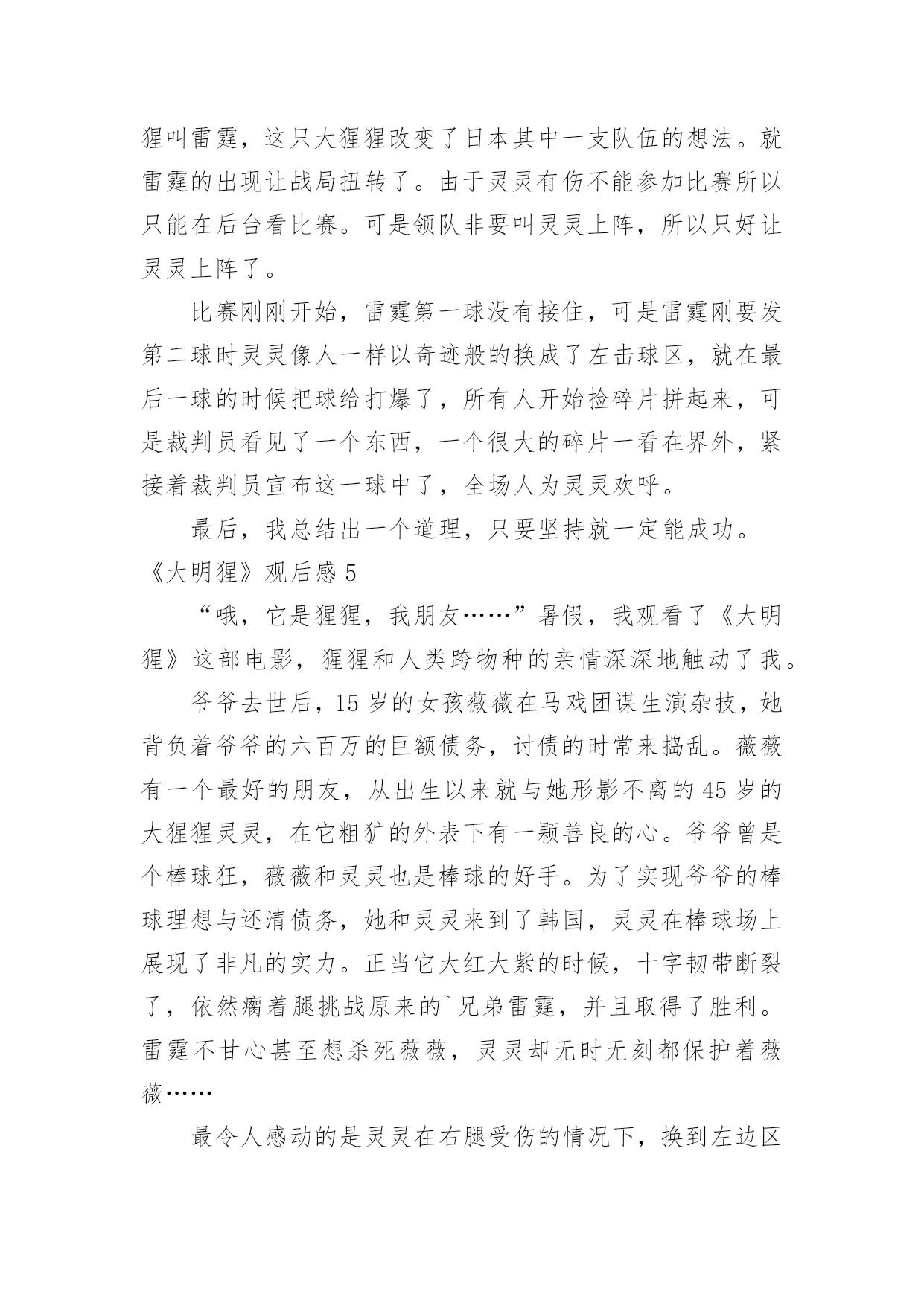 猩叫雷霆，这只大猩猩改变了日本其中一支队伍的想法。就雷霆的出现让战局扭转了。由于灵灵有伤不能参加比赛所以只能在后台看比赛。可是领队非要叫灵灵上阵，所以只好让灵灵上阵了。

比赛刚刚开始，雷霆第一球没有接住，可是雷霆刚要发第二球时灵灵像人一样以奇迹般的换成了左击球区，就在最后一球的时候把球给打爆了，所有人开始捡碎片拼起来，可是裁判员看见了一个东西，一个很大的碎片一看在界外，紧接着裁判员宣布这一球中了，全场人为灵灵欢呼。

最后，我总结出一个道理，只要坚持就一定能成功。

《大明猩》观后感 5

“哦，它是猩猩，我朋友……”暑假，我观看了《大明猩》这部电影，猩猩和人类跨物种的亲情深深地触动了我。

爷爷去世后，15 岁的女孩薇薇在马戏团谋生演杂技，她背负着爷爷的六百万的巨额债务，讨债的时常来捣乱。薇薇有一个最好的朋友，从出生以来就与她形影不离的 45 岁的大猩猩灵灵，在它粗犷的外表下有一颗善良的心。爷爷曾是个棒球狂，薇薇和灵灵也是棒球的好手。为了实现爷爷的棒球理想与还清债务，她和灵灵来到了韩国，灵灵在棒球场上展现了非凡的实力。正当它大红大紫的时候，十字韧带断裂了，依然瘸着腿挑战原来的`兄弟雷霆，并且取得了胜利。雷霆不甘心甚至想杀死薇薇，灵灵却无时无刻都保护着薇薇……

最令人感动的是灵灵在右腿受伤的情况下，换到左边区